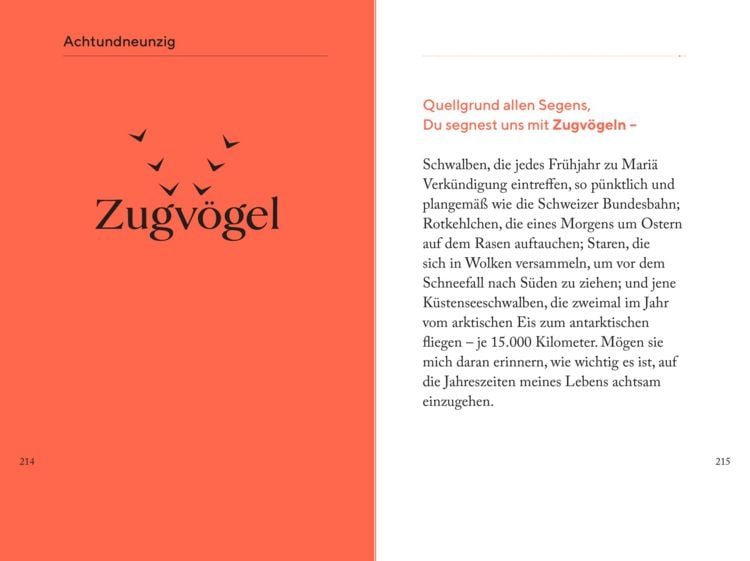 Achtundneunzig

Zugvögel

214

Quellgrund allen Segens,
Du segnest uns mit Zugvögeln –

Schwalben, die jedes Frühjahr zu Mariä Verkündigung eintreffen, so pünktlich und plangemäß wie die Schweizer Bundesbahn; Rotkehlchen, die eines Morgens um Ostern auf dem Rasen auftauchen; Staren, die sich in Wolken versammeln, um vor dem Schneefall nach Süden zu ziehen; und jene Küstenseeschwalben, die zweimal im Jahr vom arktischen Eis zum antarktischen fliegen – je 15.000 Kilometer. Mögen sie mich daran erinnern, wie wichtig es ist, auf die Jahreszeiten meines Lebens achtsam einzugehen.

215